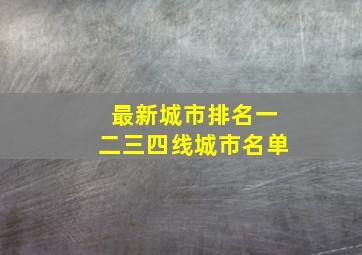 最新城市排名一二三四线城市名单